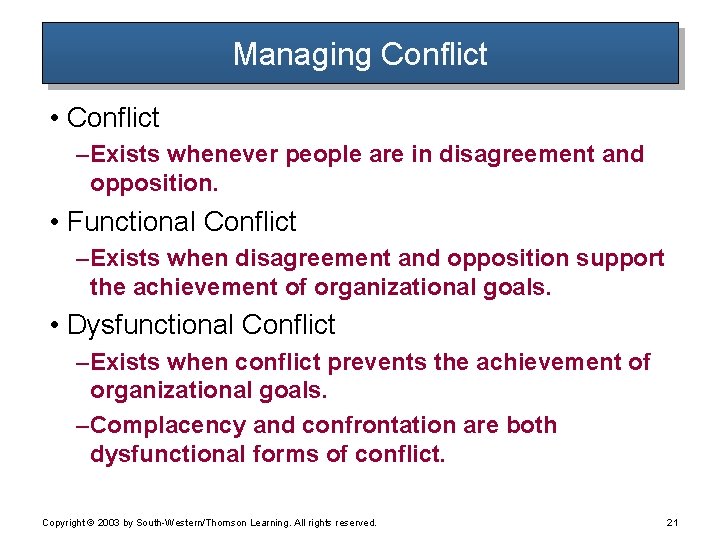 Managing Conflict

• Conflict

–Exists whenever people are in disagreement and opposition.

• Functional Conflict

–Exists when disagreement and opposition support the achievement of organizational goals.

• Dysfunctional Conflict

–Exists when conflict prevents the achievement of organizational goals.

–Complacency and confrontation are both dysfunctional forms of conflict.

Copyright © 2003 by South-Western/Thomson Learning. All rights reserved.

21